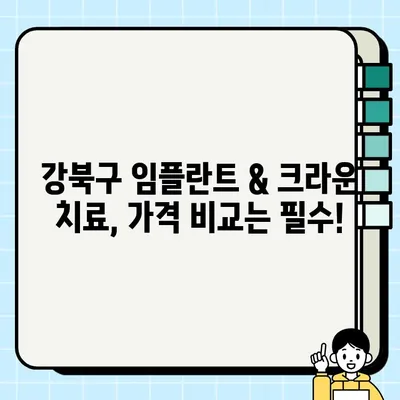 강북구 임플란트 & 크라운 치료, 가격 비교는 필수!